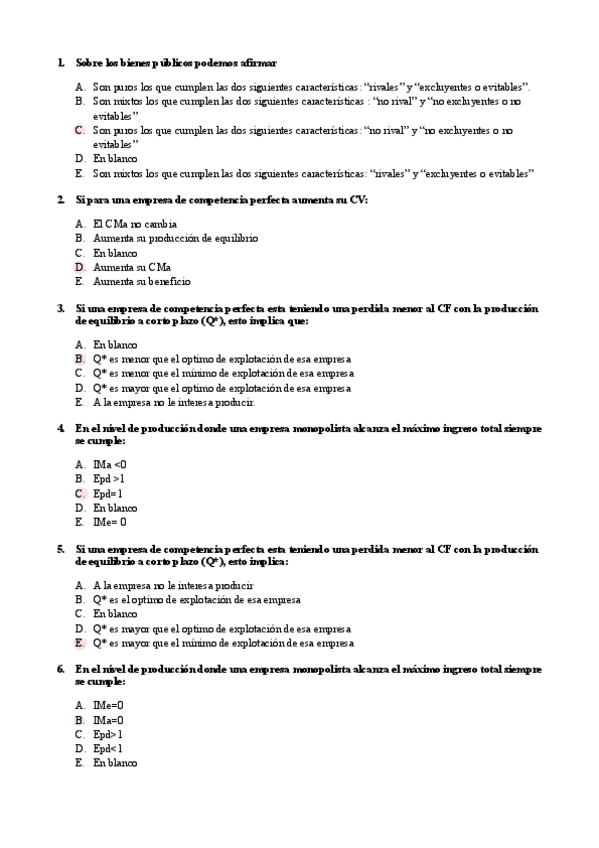 1. Sobre los bienes públicos podemos afirmar

A. Son puros los que cumplen las dos siguientes características: “rivales” y “excluyentes o evitables”.
B. Son mixtos los que cumplen las dos siguientes características : “no rival” y “no excluyentes o no evitables”
C. Son puros los que cumplen las dos siguientes características: “no rival” y “no excluyentes o no evitables”
D. En blanco
E. Son mixtos los que cumplen las dos siguientes características: “rivales” y “excluyentes o evitables”

2. Si para una empresa de competencia perfecta aumenta su CV:

A. El CMa no cambia
B. Aumenta su producción de equilibrio
C. En blanco
D. Aumenta su CMa
E. Aumenta su beneficio

3. Si una empresa de competencia perfecta esta teniendo una perdida menor al CF con la producción de equilibrio a corto plazo (Q*), esto implica que:

A. En blanco
B. Q* es menor que el optimo de explotación de esa empresa
C. Q* es menor que el mínimo de explotación de esa empresa
D. Q* es mayor que el optimo de explotación de esa empresa
E. A la empresa no le interesa producir.

4. En el nivel de producción donde una empresa monopolista alcanza el máximo ingreso total siempre se cumple:

A. IMa <0
B. Epd >1
C. Epd= 1
D. En blanco
E. IMe= 0

5. Si una empresa de competencia perfecta esta teniendo una perdida menor al CF con la producción de equilibrio a corto plazo (Q*), esto implica:

A. A la empresa no le interesa producir
B. Q* es el optimo de explotación de esa empresa
C. En blanco
D. Q* es mayor que el optimo de explotación de esa empresa
E. Q* es mayor que el mínimo de explotación de esa empresa

6. En el nivel de producción donde una empresa monopolista alcanza el máximo ingreso total siempre se cumple:

A. IMe=0
B. IMa=0
C. Epd>1
D. Epd<1
E. En blanco